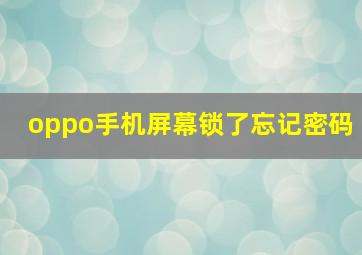 oppo手机屏幕锁了忘记密码